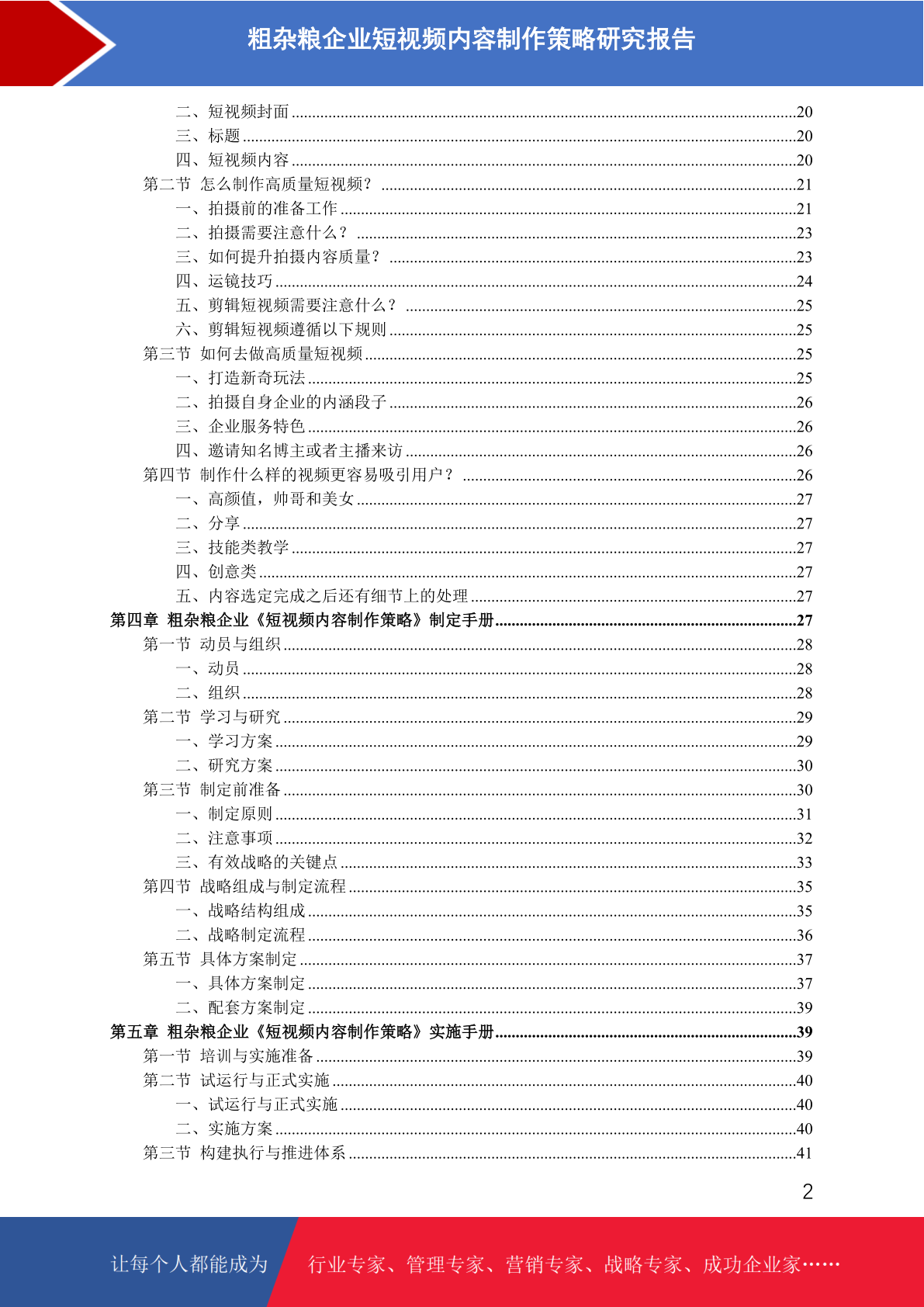 粗杂粮企业短视频内容制作策略研究报告

二、短视频封面 ......20
三、标题 ......20
四、短视频内容 ......20
第二节 怎么制作高质量短视频？ ......21
一、拍摄前的准备工作 ......21
二、拍摄需要注意什么？ ......23
三、如何提升拍摄内容质量？ ......23
四、运镜技巧 ......24
五、剪辑短视频需要注意什么？ ......25
六、剪辑短视频遵循以下规则 ......25
第三节 如何去做高质量短视频 ......25
一、打造新奇玩法 ......25
二、拍摄自身企业的内涵段子 ......26
三、企业服务特色 ......26
四、邀请知名博主或者主播来访 ......26
第四节 制作什么样的视频更容易吸引用户？ ......26
一、高颜值，帅哥和美女 ......27
二、分享 ......27
三、技能类教学 ......27
四、创意类 ......27
五、内容选定完成之后还有细节上的处理 ......27
第四章 粗杂粮企业《短视频内容制作策略》制定手册 ......27
第一节 动员与组织 ......28
一、动员 ......28
二、组织 ......28
第二节 学习与研究 ......29
一、学习方案 ......29
二、研究方案 ......30
第三节 制定前准备 ......30
一、制定原则 ......31
二、注意事项 ......32
三、有效战略的关键点 ......33
第四节 战略组成与制定流程 ......35
一、战略结构组成 ......35
二、战略制定流程 ......36
第五节 具体方案制定 ......37
一、具体方案制定 ......37
二、配套方案制定 ......39
第五章 粗杂粮企业《短视频内容制作策略》实施手册 ......39
第一节 培训与实施准备 ......39
第二节 试运行与正式实施 ......40
一、试运行与正式实施 ......40
二、实施方案 ......40
第三节 构建执行与推进体系 ......41

2

让每个人都能成为 行业专家、管理专家、营销专家、战略专家、成功企业家……